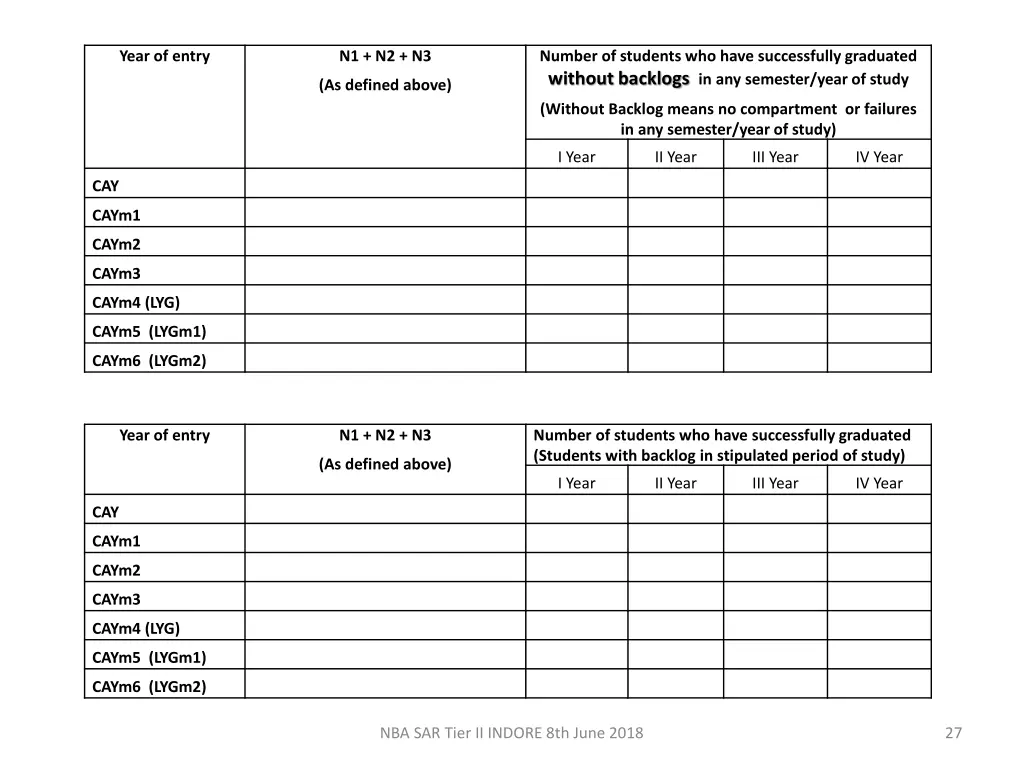 | Year of entry | N1 + N2 + N3 (As defined above) | Number of students who have successfully graduated without backlogs in any semester/year of study (Without Backlog means no compartment or failures in any semester/year of study) | | | |
|---|---|---|---|---|---|
| | | I Year | II Year | III Year | IV Year |
| CAY | | | | | |
| CAYm1 | | | | | |
| CAYm2 | | | | | |
| CAYm3 | | | | | |
| CAYm4 (LYG) | | | | | |
| CAYm5 (LYGm1) | | | | | |
| CAYm6 (LYGm2) | | | | | |

| Year of entry | N1 + N2 + N3 (As defined above) | Number of students who have successfully graduated (Students with backlog in stipulated period of study) | | | |
|---|---|---|---|---|---|
| | | I Year | II Year | III Year | IV Year |
| CAY | | | | | |
| CAYm1 | | | | | |
| CAYm2 | | | | | |
| CAYm3 | | | | | |
| CAYm4 (LYG) | | | | | |
| CAYm5 (LYGm1) | | | | | |
| CAYm6 (LYGm2) | | | | | |

NBA SAR Tier II INDORE 8th June 2018

27